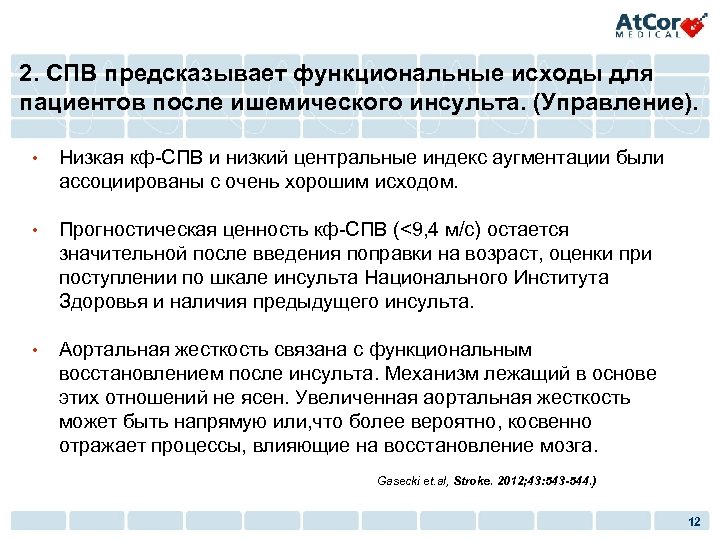 AtCor MEDICAL

2. СПВ предсказывает функциональные исходы для пациентов после ишемического инсульта. (Управление).

• Низкая кф-СПВ и низкий центральные индекс аугментации были ассоциированы с очень хорошим исходом.

• Прогностическая ценность кф-СПВ (<9,4 м/с) остается значительной после введения поправки на возраст, оценки при поступлении по шкале инсульта Национального Института Здоровья и наличия предыдущего инсульта.

• Аортальная жесткость связана с функциональным восстановлением после инсульта. Механизм лежащий в основе этих отношений не ясен. Увеличенная аортальная жесткость может быть напрямую или,что более вероятно, косвенно отражает процессы, влияющие на восстановление мозга.

Gasecki et.al, Stroke. 2012;43:543-544.)

12